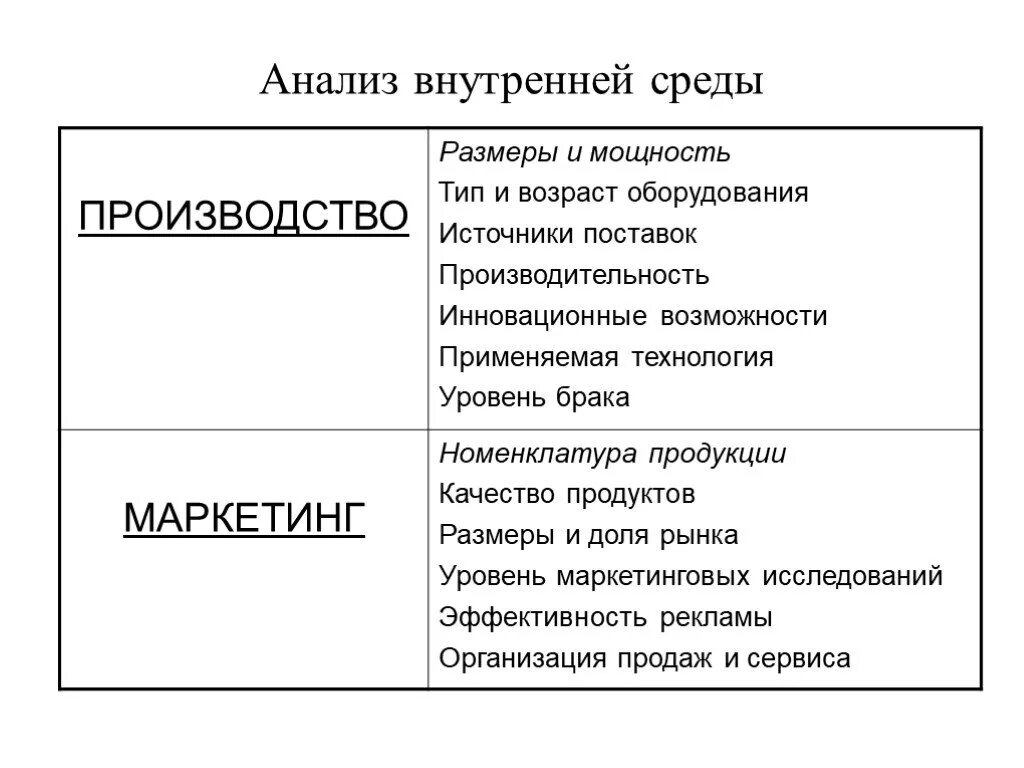 Анализ внутренней среды

| | |
|---|---|
| ПРОИЗВОДСТВО | Размеры и мощность<br>Тип и возраст оборудования<br>Источники поставок<br>Производительность<br>Инновационные возможности<br>Применяемая технология<br>Уровень брака |
| МАРКЕТИНГ | Номенклатура продукции<br>Качество продуктов<br>Размеры и доля рынка<br>Уровень маркетинговых исследований<br>Эффективность рекламы<br>Организация продаж и сервиса |